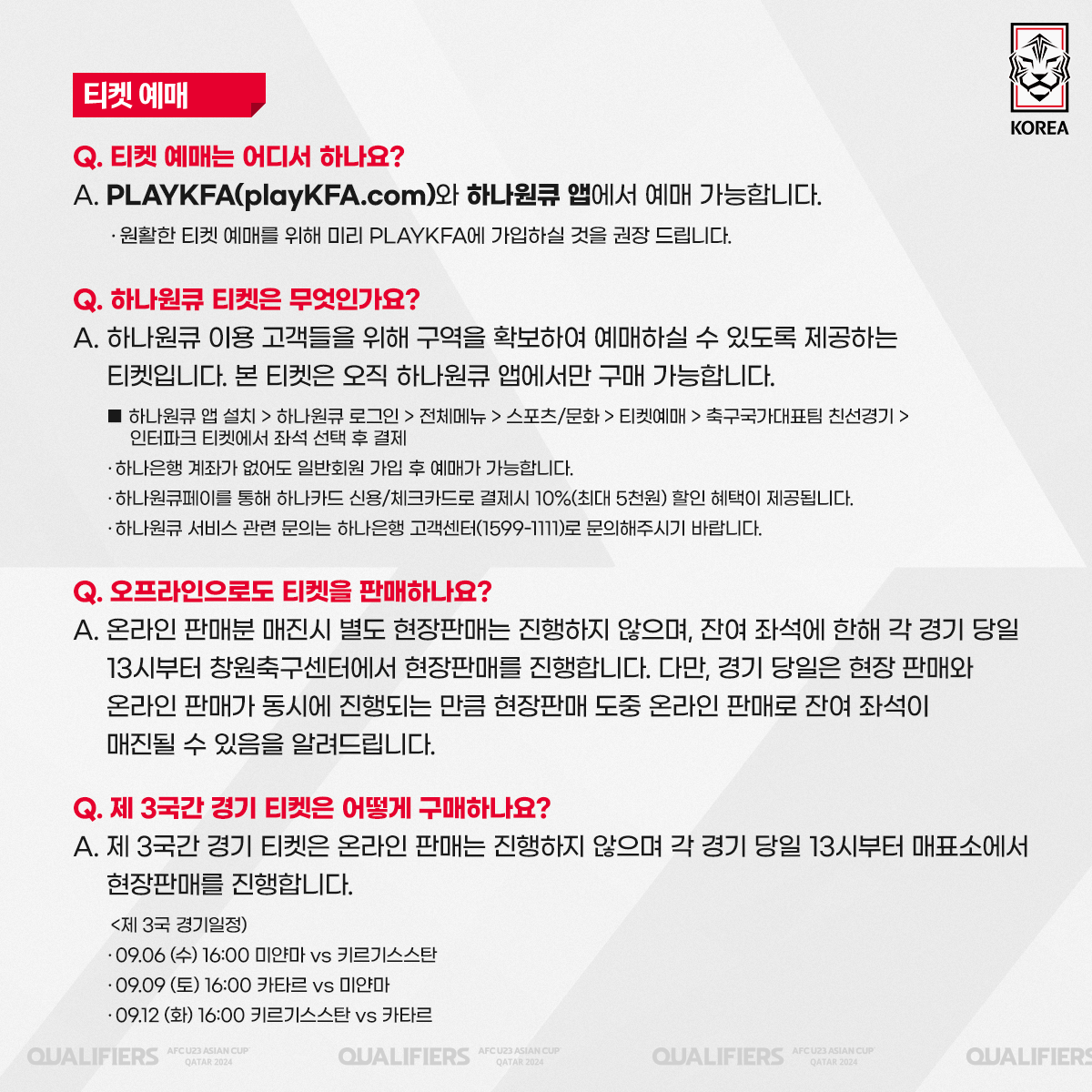 KOREA

티켓 예매

Q. 티켓 예매는 어디서 하나요?

A. PLAYKFA(playKFA.com)와 하나원큐 앱에서 예매 가능합니다.

· 원활한 티켓 예매를 위해 미리 PLAYKFA에 가입하실 것을 권장 드립니다.

Q. 하나원큐 티켓은 무엇인가요?

A. 하나원큐 이용 고객들을 위해 구역을 확보하여 예매하실 수 있도록 제공하는 티켓입니다. 본 티켓은 오직 하나원큐 앱에서만 구매 가능합니다.

■ 하나원큐 앱 설치 > 하나원큐 로그인 > 전체메뉴 > 스포츠/문화 > 티켓예매 > 축구국가대표팀 친선경기 > 인터파크 티켓에서 좌석 선택 후 결제

· 하나은행 계좌가 없어도 일반회원 가입 후 예매가 가능합니다.

· 하나원큐페이를 통해 하나카드 신용/체크카드로 결제시 10%(최대 5천원) 할인 혜택이 제공됩니다.

· 하나원큐 서비스 관련 문의는 하나은행 고객센터(1599-1111)로 문의해주시기 바랍니다.

Q. 오프라인으로도 티켓을 판매하나요?

A. 온라인 판매분 매진시 별도 현장판매는 진행하지 않으며, 잔여 좌석에 한해 각 경기 당일 13시부터 창원축구센터에서 현장판매를 진행합니다. 다만, 경기 당일은 현장 판매와 온라인 판매가 동시에 진행되는 만큼 현장판매 도중 온라인 판매로 잔여 좌석이 매진될 수 있음을 알려드립니다.

Q. 제 3국간 경기 티켓은 어떻게 구매하나요?

A. 제 3국간 경기 티켓은 온라인 판매는 진행하지 않으며 각 경기 당일 13시부터 매표소에서 현장판매를 진행합니다.

<제 3국 경기일정)
· 09.06 (수) 16:00 미얀마 vs 키르기스스탄
· 09.09 (토) 16:00 카타르 vs 미얀마
· 09.12 (화) 16:00 키르기스스탄 vs 카타르

QUALIFIERS AFC U23 ASIAN CUP QATAR 2024